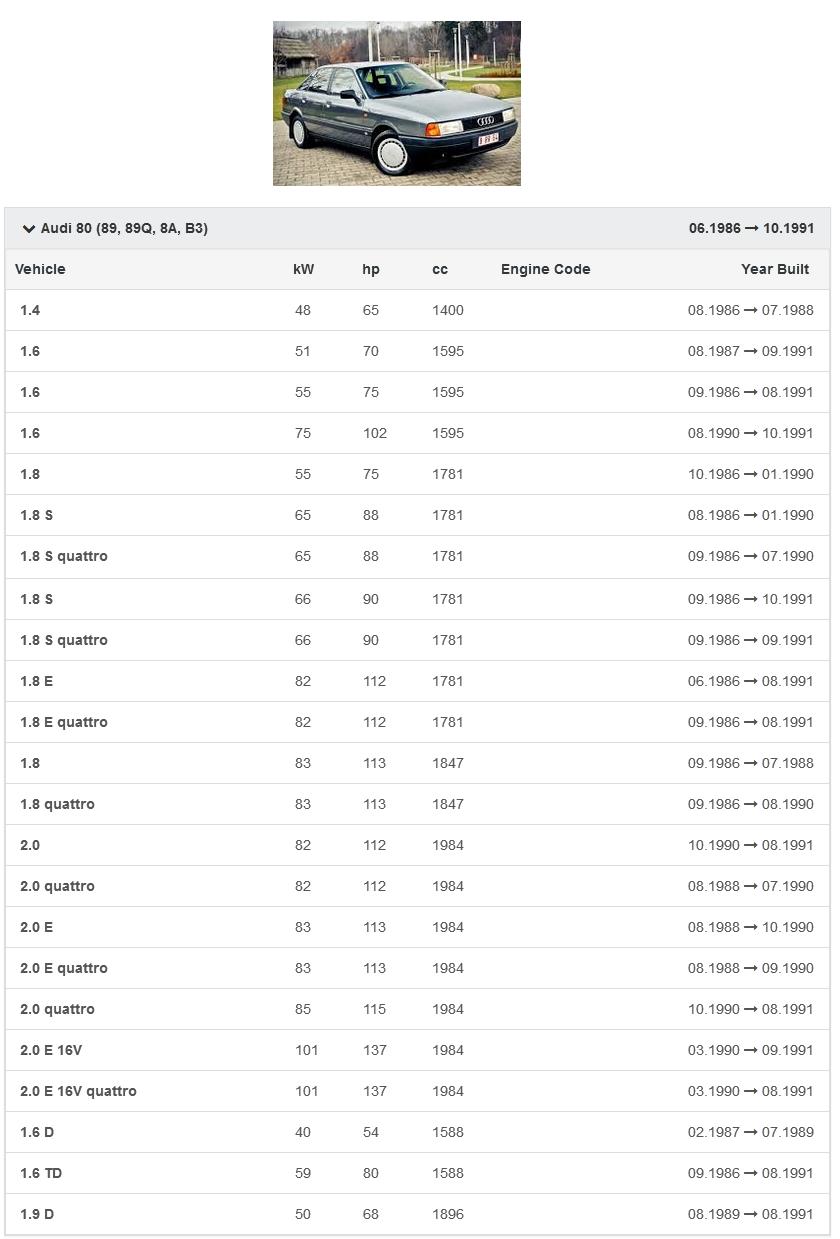 Audi 80 (89, 89Q, 8A, B3) 06.1986 → 10.1991

| Vehicle | kW | hp | cc | Engine Code | Year Built |
|---|---|---|---|---|---|
| 1.4 | 48 | 65 | 1400 | | 08.1986 → 07.1988 |
| 1.6 | 51 | 70 | 1595 | | 08.1987 → 09.1991 |
| 1.6 | 55 | 75 | 1595 | | 09.1986 → 08.1991 |
| 1.6 | 75 | 102 | 1595 | | 08.1990 → 10.1991 |
| 1.8 | 55 | 75 | 1781 | | 10.1986 → 01.1990 |
| 1.8 S | 65 | 88 | 1781 | | 08.1986 → 01.1990 |
| 1.8 S quattro | 65 | 88 | 1781 | | 09.1986 → 07.1990 |
| 1.8 S | 66 | 90 | 1781 | | 09.1986 → 10.1991 |
| 1.8 S quattro | 66 | 90 | 1781 | | 09.1986 → 09.1991 |
| 1.8 E | 82 | 112 | 1781 | | 06.1986 → 08.1991 |
| 1.8 E quattro | 82 | 112 | 1781 | | 09.1986 → 08.1991 |
| 1.8 | 83 | 113 | 1847 | | 09.1986 → 07.1988 |
| 1.8 quattro | 83 | 113 | 1847 | | 09.1986 → 08.1990 |
| 2.0 | 82 | 112 | 1984 | | 10.1990 → 08.1991 |
| 2.0 quattro | 82 | 112 | 1984 | | 08.1988 → 07.1990 |
| 2.0 E | 83 | 113 | 1984 | | 08.1988 → 10.1990 |
| 2.0 E quattro | 83 | 113 | 1984 | | 08.1988 → 09.1990 |
| 2.0 quattro | 85 | 115 | 1984 | | 10.1990 → 08.1991 |
| 2.0 E 16V | 101 | 137 | 1984 | | 03.1990 → 09.1991 |
| 2.0 E 16V quattro | 101 | 137 | 1984 | | 03.1990 → 08.1991 |
| 1.6 D | 40 | 54 | 1588 | | 02.1987 → 07.1989 |
| 1.6 TD | 59 | 80 | 1588 | | 09.1986 → 08.1991 |
| 1.9 D | 50 | 68 | 1896 | | 08.1989 → 08.1991 |